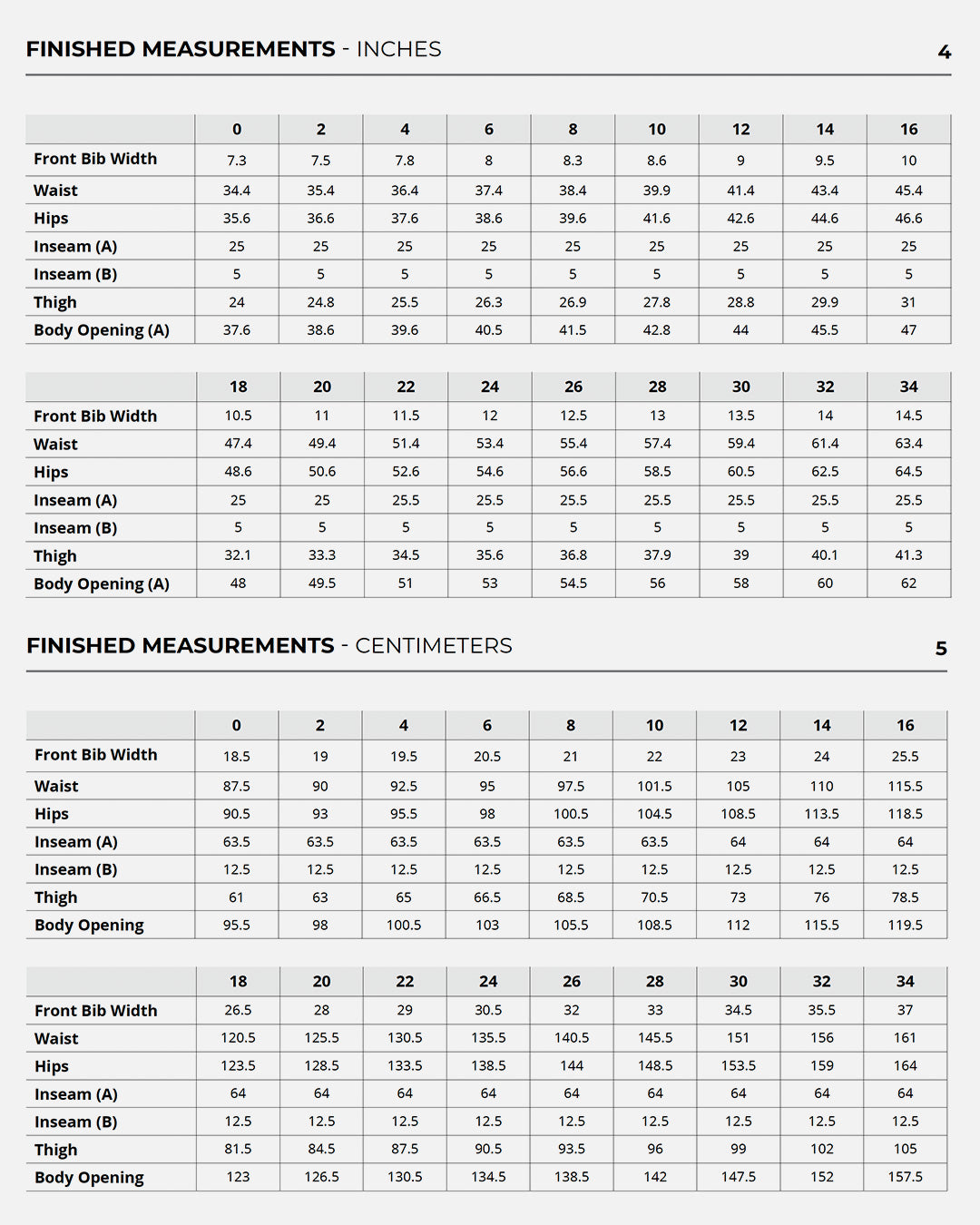 FINISHED MEASUREMENTS - INCHES

4

| | 0 | 2 | 4 | 6 | 8 | 10 | 12 | 14 | 16 |
|---|---|---|---|---|---|---|---|---|---|
| Front Bib Width | 7.3 | 7.5 | 7.8 | 8 | 8.3 | 8.6 | 9 | 9.5 | 10 |
| Waist | 34.4 | 35.4 | 36.4 | 37.4 | 38.4 | 39.9 | 41.4 | 43.4 | 45.4 |
| Hips | 35.6 | 36.6 | 37.6 | 38.6 | 39.6 | 41.6 | 42.6 | 44.6 | 46.6 |
| Inseam (A) | 25 | 25 | 25 | 25 | 25 | 25 | 25 | 25 | 25 |
| Inseam (B) | 5 | 5 | 5 | 5 | 5 | 5 | 5 | 5 | 5 |
| Thigh | 24 | 24.8 | 25.5 | 26.3 | 26.9 | 27.8 | 28.8 | 29.9 | 31 |
| Body Opening (A) | 37.6 | 38.6 | 39.6 | 40.5 | 41.5 | 42.8 | 44 | 45.5 | 47 |

| | 18 | 20 | 22 | 24 | 26 | 28 | 30 | 32 | 34 |
|---|---|---|---|---|---|---|---|---|---|
| Front Bib Width | 10.5 | 11 | 11.5 | 12 | 12.5 | 13 | 13.5 | 14 | 14.5 |
| Waist | 47.4 | 49.4 | 51.4 | 53.4 | 55.4 | 57.4 | 59.4 | 61.4 | 63.4 |
| Hips | 48.6 | 50.6 | 52.6 | 54.6 | 56.6 | 58.5 | 60.5 | 62.5 | 64.5 |
| Inseam (A) | 25 | 25 | 25.5 | 25.5 | 25.5 | 25.5 | 25.5 | 25.5 | 25.5 |
| Inseam (B) | 5 | 5 | 5 | 5 | 5 | 5 | 5 | 5 | 5 |
| Thigh | 32.1 | 33.3 | 34.5 | 35.6 | 36.8 | 37.9 | 39 | 40.1 | 41.3 |
| Body Opening (A) | 48 | 49.5 | 51 | 53 | 54.5 | 56 | 58 | 60 | 62 |

FINISHED MEASUREMENTS - CENTIMETERS

5

| | 0 | 2 | 4 | 6 | 8 | 10 | 12 | 14 | 16 |
|---|---|---|---|---|---|---|---|---|---|
| Front Bib Width | 18.5 | 19 | 19.5 | 20.5 | 21 | 22 | 23 | 24 | 25.5 |
| Waist | 87.5 | 90 | 92.5 | 95 | 97.5 | 101.5 | 105 | 110 | 115.5 |
| Hips | 90.5 | 93 | 95.5 | 98 | 100.5 | 104.5 | 108.5 | 113.5 | 118.5 |
| Inseam (A) | 63.5 | 63.5 | 63.5 | 63.5 | 63.5 | 63.5 | 64 | 64 | 64 |
| Inseam (B) | 12.5 | 12.5 | 12.5 | 12.5 | 12.5 | 12.5 | 12.5 | 12.5 | 12.5 |
| Thigh | 61 | 63 | 65 | 66.5 | 68.5 | 70.5 | 73 | 76 | 78.5 |
| Body Opening | 95.5 | 98 | 100.5 | 103 | 105.5 | 108.5 | 112 | 115.5 | 119.5 |

| | 18 | 20 | 22 | 24 | 26 | 28 | 30 | 32 | 34 |
|---|---|---|---|---|---|---|---|---|---|
| Front Bib Width | 26.5 | 28 | 29 | 30.5 | 32 | 33 | 34.5 | 35.5 | 37 |
| Waist | 120.5 | 125.5 | 130.5 | 135.5 | 140.5 | 145.5 | 151 | 156 | 161 |
| Hips | 123.5 | 128.5 | 133.5 | 138.5 | 144 | 148.5 | 153.5 | 159 | 164 |
| Inseam (A) | 64 | 64 | 64 | 64 | 64 | 64 | 64 | 64 | 64 |
| Inseam (B) | 12.5 | 12.5 | 12.5 | 12.5 | 12.5 | 12.5 | 12.5 | 12.5 | 12.5 |
| Thigh | 81.5 | 84.5 | 87.5 | 90.5 | 93.5 | 96 | 99 | 102 | 105 |
| Body Opening | 123 | 126.5 | 130.5 | 134.5 | 138.5 | 142 | 147.5 | 152 | 157.5 |